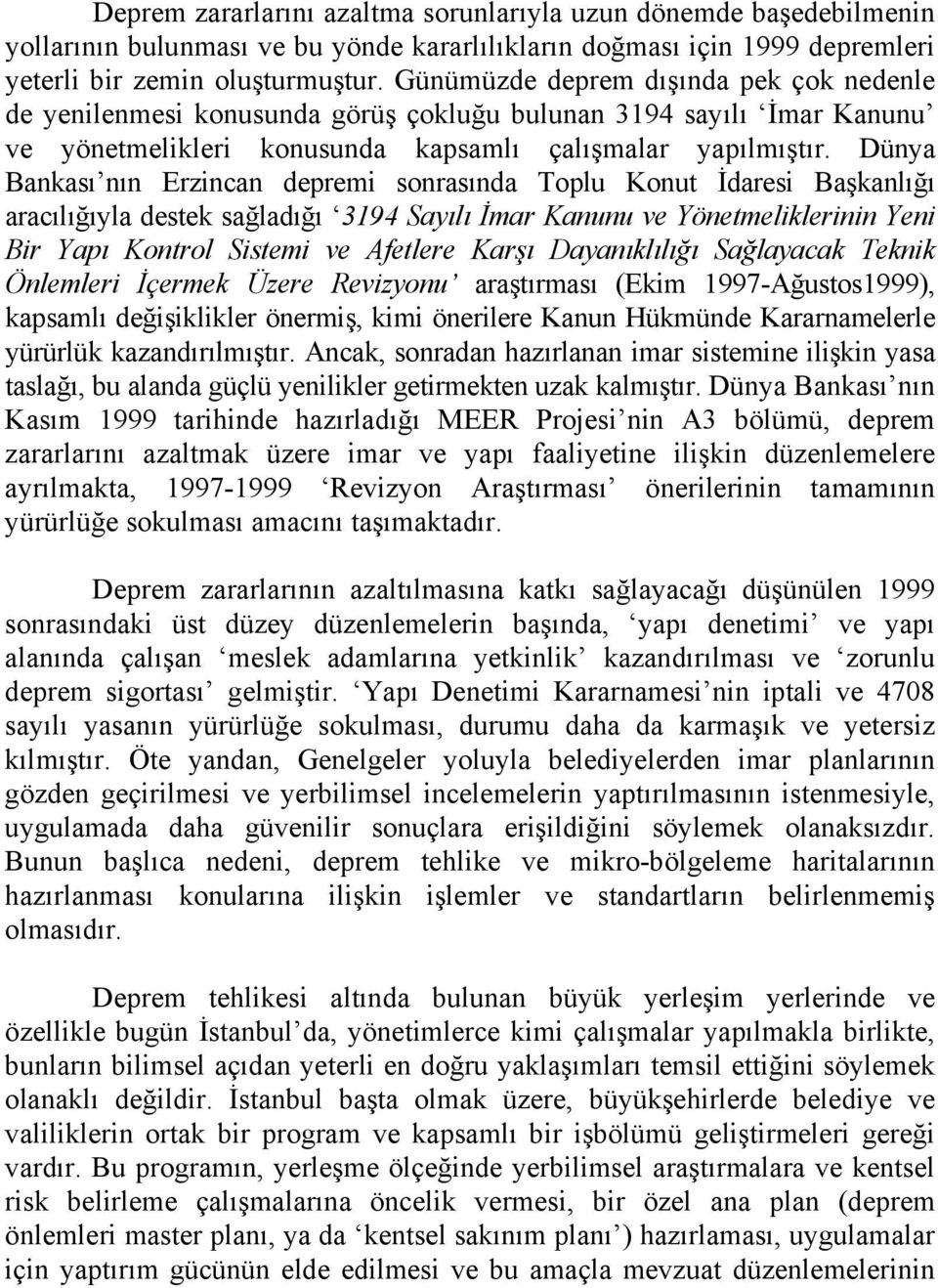 Deprem zararlarını azaltma sorunlarıyla uzun dönemde başedebilmenin yollarının bulunması ve bu yönde kararlılıkların doğması için 1999 depremleri yeterli bir zemin oluşturmuştur. Günümüzde deprem dışında pek çok nedenle de yenilenmesi konusunda görüş çokluğu bulunan 3194 sayılı ‘İmar Kanunu’ ve yönetmelikleri konusunda kapsamlı çalışmalar yapılmıştır. Dünya Bankası’nın Erzincan depremi sonrasında Toplu Konut İdaresi Başkanlığı aracılığıyla destek sağladığı ‘3194 Sayılı İmar Kanunu ve Yönetmeliklerinin Yeni Bir Yapı Kontrol Sistemi ve Afetlere Karşı Dayanıklılığı Sağlayacak Teknik Önlemleri İçermek Üzere Revizyonu’ araştırması (Ekim 1997-Ağustos1999), kapsamlı değişiklikler önermiş, kimi önerilere Kanun Hükmünde Kararnamelerle yürürlük kazandırılmıştır. Ancak, sonradan hazırlanan imar sistemine ilişkin yasa taslağı, bu alanda güçlü yenilikler getirmekten uzak kalmıştır. Dünya Bankası’nın Kasım 1999 tarihinde hazırladığı MEER Projesi’nin A3 bölümü, deprem zararlarını azaltmak üzere imar ve yapı faaliyetine ilişkin düzenlemelere ayrılmakta, 1997-1999 ‘Revizyon Araştırması’ önerilerinin tamamının yürürlüğe sokulması amacını taşımaktadır.

Deprem zararlarının azaltılmasına katkı sağlayacağı düşünülen 1999 sonrasındaki üst düzey düzenlemelerin başında, ‘yapı denetimi’ ve yapı alanında çalışan ‘meslek adamlarına yetkinlik’ kazandırılması ve ‘zorunlu deprem sigortası’ gelmiştir. ‘Yapı Denetimi Kararnamesi’nin iptali ve 4708 sayılı yasanın yürürlüğe sokulması, durumu daha da karmaşık ve yetersiz kılmıştır. Öte yandan, Genelgeler yoluyla belediyelerden imar planlarının gözden geçirilmesi ve yerbilimsel incelemelerin yaptırılmasının istenmesiyle, uygulamada daha güvenilir sonuçlara erişildiğini söylemek olanaksızdır. Bunun başlıca nedeni, deprem tehlike ve mikro-bölgeleme haritalarının hazırlanması konularına ilişkin işlemler ve standartların belirlenmemiş olmasıdır.

Deprem tehlikesi altında bulunan büyük yerleşim yerlerinde ve özellikle bugün İstanbul’da, yönetimlerce kimi çalışmalar yapılmakla birlikte, bunların bilimsel açıdan yeterli en doğru yaklaşımları temsil ettiğini söylemek olanaklı değildir. İstanbul başta olmak üzere, büyükşehirlerde belediye ve valiliklerin ortak bir program ve kapsamlı bir işbölümü geliştirmeleri gereği vardır. Bu programın, yerleşme ölçeğinde yerbilimsel araştırmalara ve kentsel risk belirleme çalışmalarına öncelik vermesi, bir özel ana plan (deprem önlemleri master planı, ya da ‘kentsel sakınım planı’) hazırlaması, uygulamalar için yaptırım gücünün elde edilmesi ve bu amaçla mevzuat düzenlemelerinin